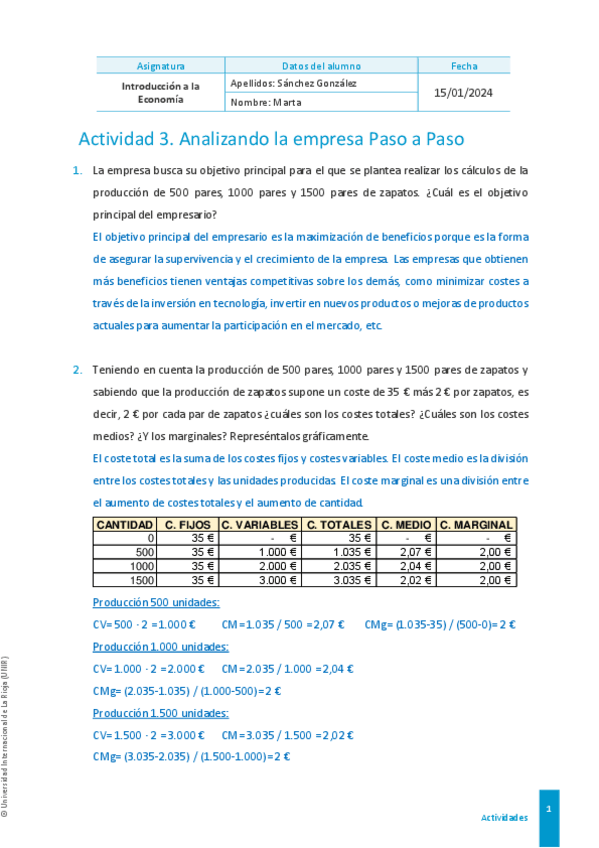 | Asignatura | Datos del alumno | Fecha |
|---|---|---|
| Introducción a la Economía | Apellidos: Sánchez González | 15/01/2024 |
| | Nombre: Marta | |

Actividad 3. Analizando la empresa Paso a Paso

1. La empresa busca su objetivo principal para el que se plantea realizar los cálculos de la producción de 500 pares, 1000 pares y 1500 pares de zapatos. ¿Cuál es el objetivo principal del empresario?

El objetivo principal del empresario es la maximización de beneficios porque es la forma de asegurar la supervivencia y el crecimiento de la empresa. Las empresas que obtienen más beneficios tienen ventajas competitivas sobre los demás, como minimizar costes a través de la inversión en tecnología, invertir en nuevos productos o mejoras de productos actuales para aumentar la participación en el mercado, etc.

2. Teniendo en cuenta la producción de 500 pares, 1000 pares y 1500 pares de zapatos y sabiendo que la producción de zapatos supone un coste de 35 € más 2 € por zapatos, es decir, 2 € por cada par de zapatos ¿cuáles son los costes totales? ¿Cuáles son los costes medios? ¿Y los marginales? Represéntalos gráficamente.

El coste total es la suma de los costes fijos y costes variables. El coste medio es la división entre los costes totales y las unidades producidas. El coste marginal es una división entre el aumento de costes totales y el aumento de cantidad.

| CANTIDAD | C. FIJOS | C. VARIABLES | C. TOTALES | C. MEDIO | C. MARGINAL |
|---|---|---|---|---|---|
| 0 | 35 € | - € | 35 € | - € | - € |
| 500 | 35 € | 1.000 € | 1.035 € | 2,07 € | 2,00 € |
| 1000 | 35 € | 2.000 € | 2.035 € | 2,04 € | 2,00 € |
| 1500 | 35 € | 3.000 € | 3.035 € | 2,02 € | 2,00 € |

Producción 500 unidades:

CV= 500 · 2 = 1.000 € CM = 1.035 / 500 = 2,07 € CMg= (1.035-35) / (500-0)= 2 €

Producción 1.000 unidades:

CV= 1.000 · 2 = 2.000 € CM = 2.035 / 1.000 = 2,04 €

CMg= (2.035-1.035) / (1.000-500)= 2 €

Producción 1.500 unidades:

CV= 1.500 · 2 = 3.000 € CM = 3.035 / 1.500 = 2,02 €

CMg= (3.035-2.035) / (1.500-1.000)= 2 €

© Universidad Internacional de La Rioja (UNIR)

Actividades 1